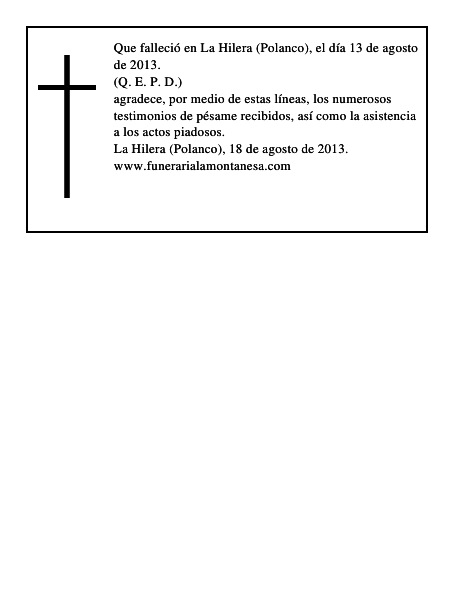 Que falleció en La Hilera (Polanco), el día 13 de agosto de 2013.
(Q. E. P. D.)
agradece, por medio de estas líneas, los numerosos testimonios de pésame recibidos, así como la asistencia a los actos piadosos.
La Hilera (Polanco), 18 de agosto de 2013.
www.funerarialamontanesa.com